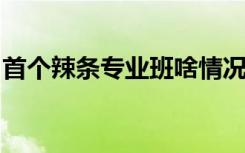 首个辣条专业班啥情况